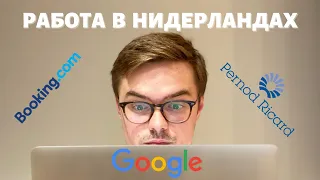 РАБОТА В НИДЕРЛАНДАХ

Booking.com

Pernod Ricard

Google